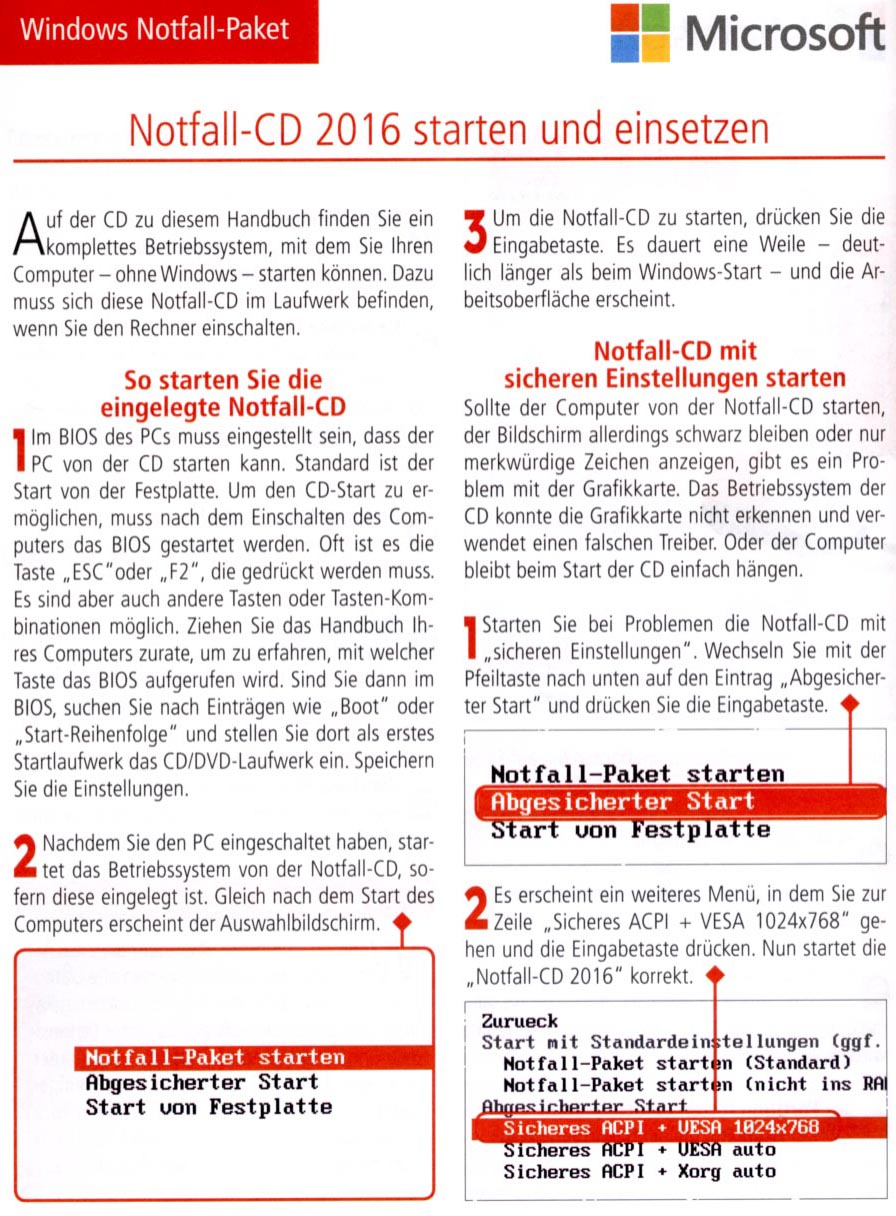 Windows Notfall-Paket

Microsoft

Notfall-CD 2016 starten und einsetzen

Auf der CD zu diesem Handbuch finden Sie ein komplettes Betriebssystem, mit dem Sie Ihren Computer – ohne Windows – starten können. Dazu muss sich diese Notfall-CD im Laufwerk befinden, wenn Sie den Rechner einschalten.

So starten Sie die eingelegte Notfall-CD

1 Im BIOS des PCs muss eingestellt sein, dass der PC von der CD starten kann. Standard ist der Start von der Festplatte. Um den CD-Start zu ermöglichen, muss nach dem Einschalten des Computers das BIOS gestartet werden. Oft ist es die Taste „ESC"oder „F2", die gedrückt werden muss. Es sind aber auch andere Tasten oder Tasten-Kombinationen möglich. Ziehen Sie das Handbuch Ihres Computers zurate, um zu erfahren, mit welcher Taste das BIOS aufgerufen wird. Sind Sie dann im BIOS, suchen Sie nach Einträgen wie „Boot" oder „Start-Reihenfolge" und stellen Sie dort als erstes Startlaufwerk das CD/DVD-Laufwerk ein. Speichern Sie die Einstellungen.

2 Nachdem Sie den PC eingeschaltet haben, startet das Betriebssystem von der Notfall-CD, sofern diese eingelegt ist. Gleich nach dem Start des Computers erscheint der Auswahlbildschirm.

Notfall-Paket starten
Abgesicherter Start
Start von Festplatte

3 Um die Notfall-CD zu starten, drücken Sie die Eingabetaste. Es dauert eine Weile – deutlich länger als beim Windows-Start – und die Arbeitsoberfläche erscheint.

Notfall-CD mit sicheren Einstellungen starten

Sollte der Computer von der Notfall-CD starten, der Bildschirm allerdings schwarz bleiben oder nur merkwürdige Zeichen anzeigen, gibt es ein Problem mit der Grafikkarte. Das Betriebssystem der CD konnte die Grafikkarte nicht erkennen und verwendet einen falschen Treiber. Oder der Computer bleibt beim Start der CD einfach hängen.

1 Starten Sie bei Problemen die Notfall-CD mit „sicheren Einstellungen". Wechseln Sie mit der Pfeiltaste nach unten auf den Eintrag „Abgesicherter Start" und drücken Sie die Eingabetaste.

Notfall-Paket starten
Abgesicherter Start
Start von Festplatte

2 Es erscheint ein weiteres Menü, in dem Sie zur Zeile „Sicheres ACPI + VESA 1024x768" gehen und die Eingabetaste drücken. Nun startet die „Notfall-CD 2016" korrekt.

Zurueck
Start mit Standardeinstellungen (ggf.
Notfall-Paket starten (Standard)
Notfall-Paket starten (nicht ins RA
Abgesicherter Start
Sicheres ACPI + VESA 1024x768
Sicheres ACPI + VESA auto
Sicheres ACPI + Xorg auto